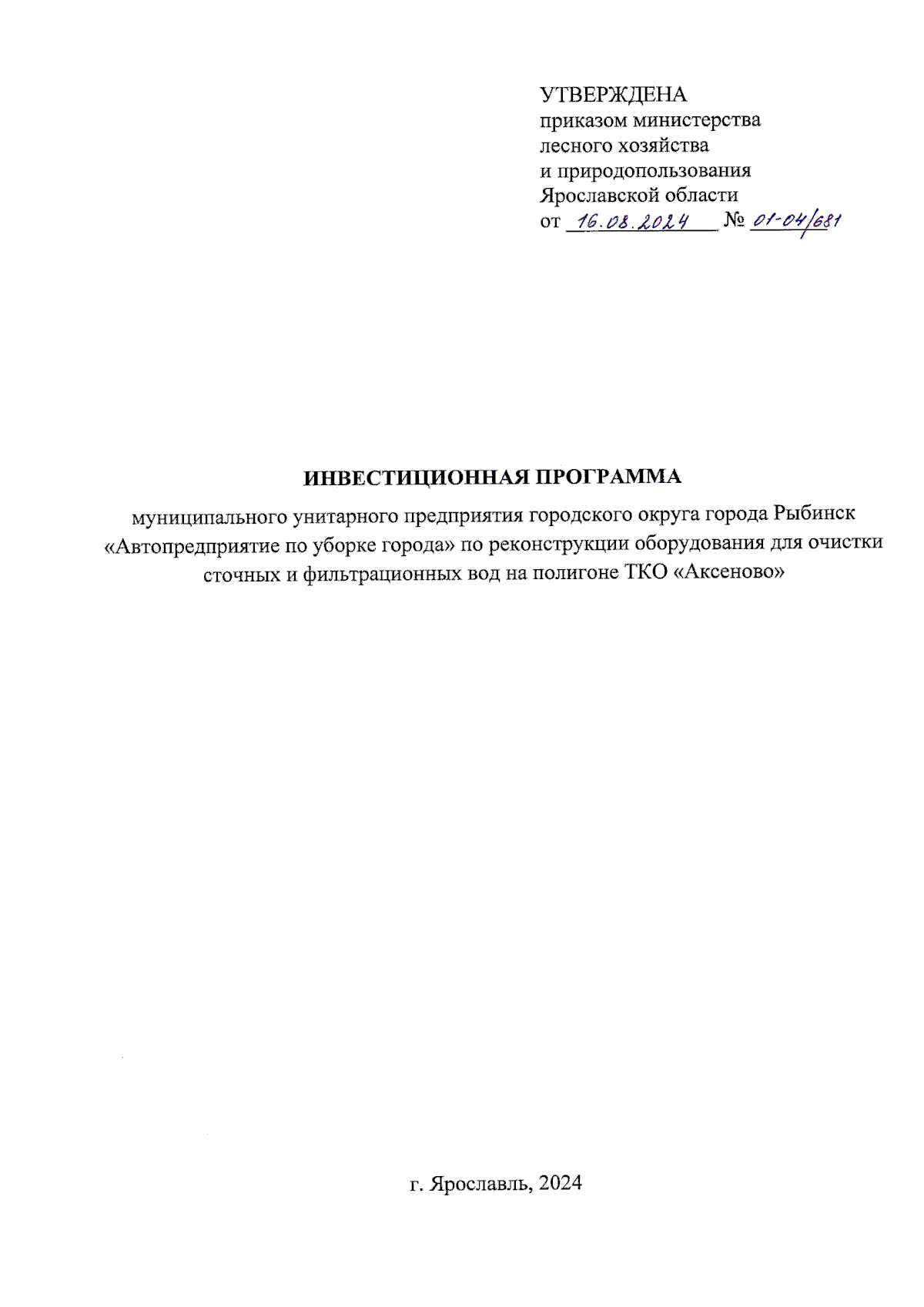 УТВЕРЖДЕНА
приказом министерства
лесного хозяйства
и природопользования
Ярославской области
от 16.08.2024 № 01-04/681

ИНВЕСТИЦИОННАЯ ПРОГРАММА

муниципального унитарного предприятия городского округа города Рыбинск «Автопредприятие по уборке города» по реконструкции оборудования для очистки сточных и фильтрационных вод на полигоне ТКО «Аксеново»

г. Ярославль, 2024